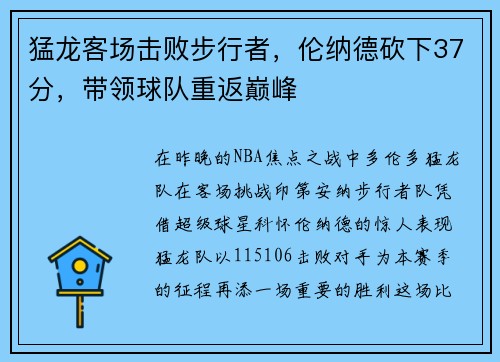 猛龙客场击败步行者，伦纳德砍下37分，带领球队重返巅峰

在昨晚的NBA焦点之战中多伦多猛龙队在客场挑战印第安纳步行者队凭借超级球星科怀伦纳德的惊人表现猛龙队以115106击败对手为本赛季的征程再添一场重要的胜利这场比